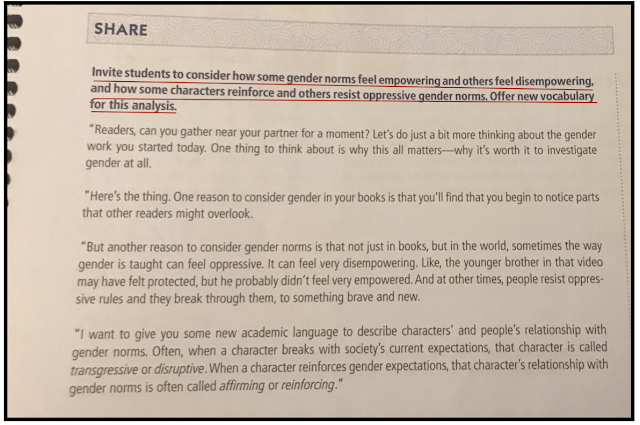 SHARE

Invite students to consider how some gender norms feel empowering and others feel disempowering, and how some characters reinforce and others resist oppressive gender norms. Offer new vocabulary for this analysis.

"Readers, can you gather near your partner for a moment? Let's do just a bit more thinking about the gender work you started today. One thing to think about is why this all matters—why it's worth it to investigate gender at all.

"Here's the thing. One reason to consider gender in your books is that you'll find that you begin to notice parts that other readers might overlook.

"But another reason to consider gender norms is that not just in books, but in the world, sometimes the way gender is taught can feel oppressive. It can feel very disempowering. Like, the younger brother in that video may have felt protected, but he probably didn't feel very empowered. And at other times, people resist oppressive rules and they break through them, to something brave and new.

"I want to give you some new academic language to describe characters' and people's relationship with gender norms. Often, when a character breaks with society's current expectations, that character is called transgressive or disruptive. When a character reinforces gender expectations, that character's relationship with gender norms is often called affirming or reinforcing."